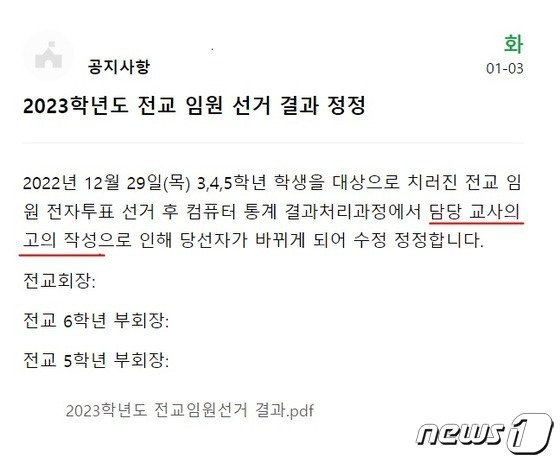 공지사항

화
01-03

2023학년도 전교 임원 선거 결과 정정

2022년 12월 29일(목) 3,4,5학년 학생을 대상으로 치러진 전교 임원 전자투표 선거 후 컴퓨터 통계 결과처리과정에서 담당 교사의 고의 작성으로 인해 당선자가 바뀌게 되어 수정 정정합니다.

전교회장:

전교 6학년 부회장:

전교 5학년 부회장:

2023학년도 전교임원선거 결과.pdf

news1